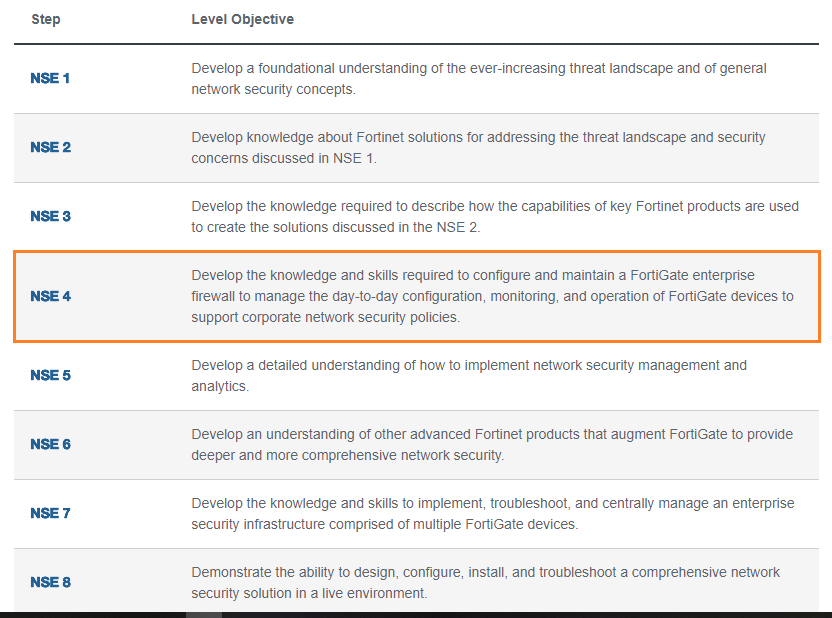 | Step | Level Objective |
|---|---|
| NSE 1 | Develop a foundational understanding of the ever-increasing threat landscape and of general network security concepts. |
| NSE 2 | Develop knowledge about Fortinet solutions for addressing the threat landscape and security concerns discussed in NSE 1. |
| NSE 3 | Develop the knowledge required to describe how the capabilities of key Fortinet products are used to create the solutions discussed in the NSE 2. |
| NSE 4 | Develop the knowledge and skills required to configure and maintain a FortiGate enterprise firewall to manage the day-to-day configuration, monitoring, and operation of FortiGate devices to support corporate network security policies. |
| NSE 5 | Develop a detailed understanding of how to implement network security management and analytics. |
| NSE 6 | Develop an understanding of other advanced Fortinet products that augment FortiGate to provide deeper and more comprehensive network security. |
| NSE 7 | Develop the knowledge and skills to implement, troubleshoot, and centrally manage an enterprise security infrastructure comprised of multiple FortiGate devices. |
| NSE 8 | Demonstrate the ability to design, configure, install, and troubleshoot a comprehensive network security solution in a live environment. |